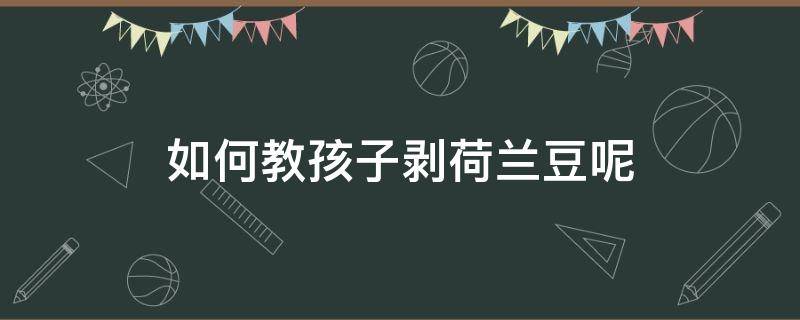 如何教孩子剥荷兰豆呢